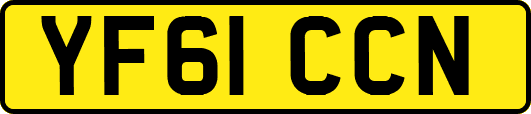 YF61 CCN